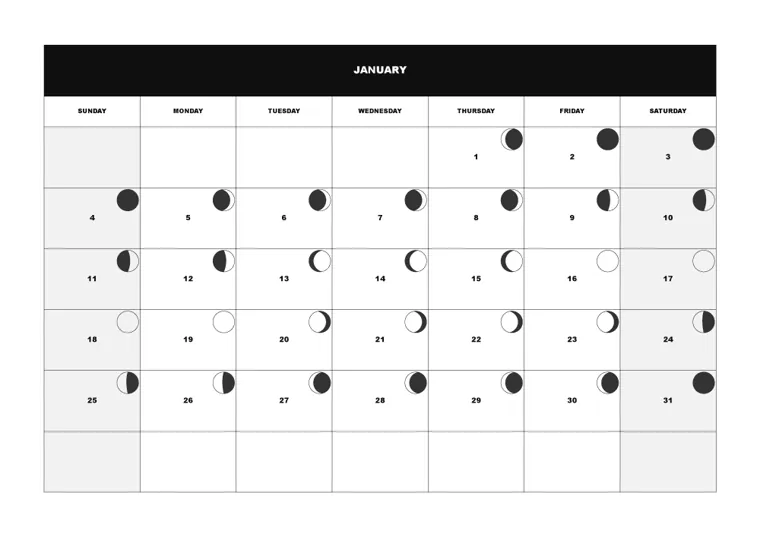 JANUARY

| SUNDAY | MONDAY | TUESDAY | WEDNESDAY | THURSDAY | FRIDAY | SATURDAY |
|---|---|---|---|---|---|---|
| | | | | 1 | 2 | 3 |
| 4 | 5 | 6 | 7 | 8 | 9 | 10 |
| 11 | 12 | 13 | 14 | 15 | 16 | 17 |
| 18 | 19 | 20 | 21 | 22 | 23 | 24 |
| 25 | 26 | 27 | 28 | 29 | 30 | 31 |
| | | | | | | |